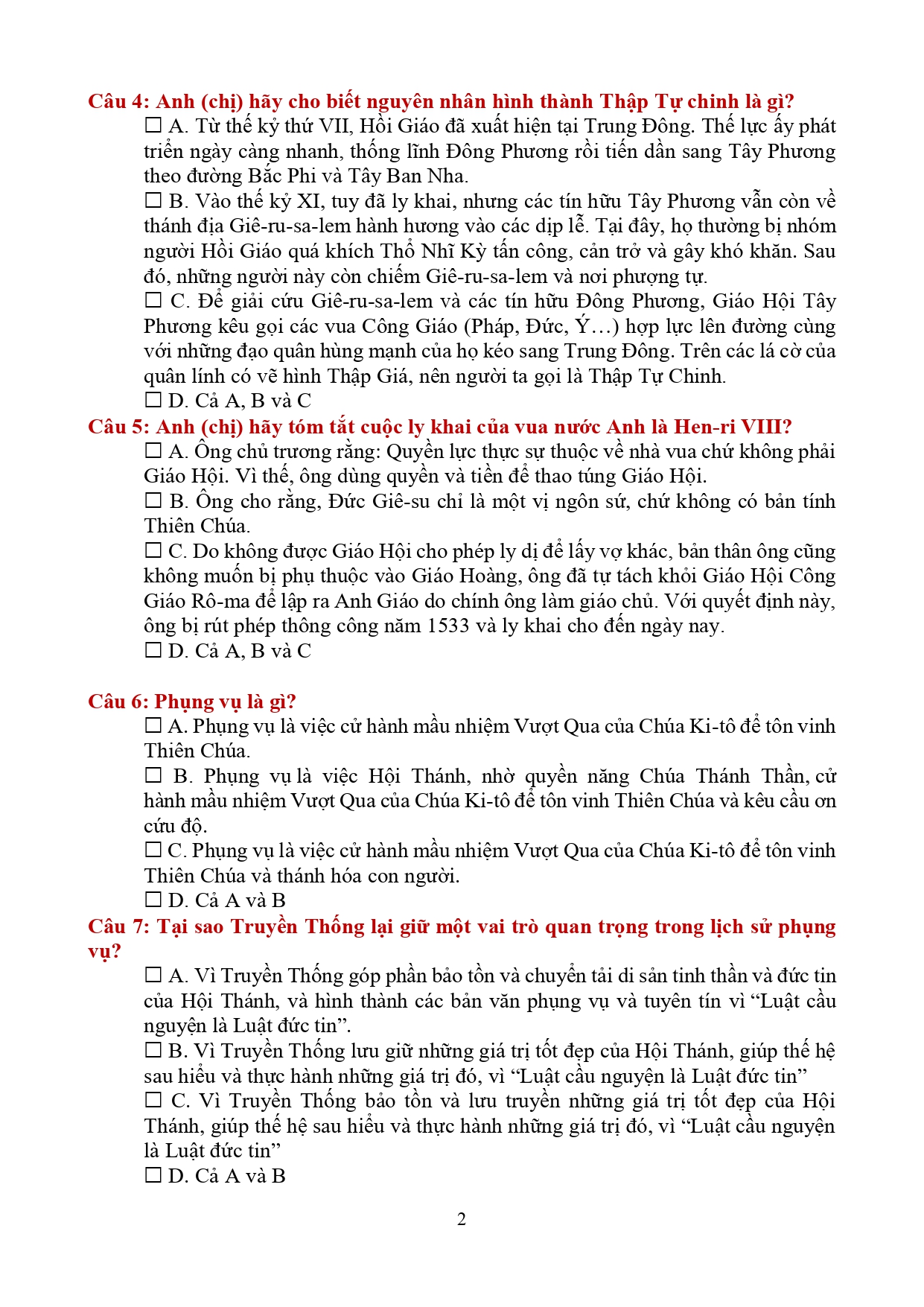 Câu 4: Anh (chị) hãy cho biết nguyên nhân hình thành Thập Tự chinh là gì?
☐ A. Từ thế kỷ thứ VII, Hồi Giáo đã xuất hiện tại Trung Đông. Thế lực ấy phát triển ngày càng nhanh, thống lĩnh Đông Phương rồi tiến dần sang Tây Phương theo đường Bắc Phi và Tây Ban Nha.
☐ B. Vào thế kỷ XI, tuy đã ly khai, nhưng các tín hữu Tây Phương vẫn còn về thánh địa Giê-ru-sa-lem hành hương vào các dịp lễ. Tại đây, họ thường bị nhóm người Hồi Giáo quá khích Thổ Nhĩ Kỳ tấn công, cản trở và gây khó khăn. Sau đó, những người này còn chiếm Giê-ru-sa-lem và nơi phượng tự.
☐ C. Để giải cứu Giê-ru-sa-lem và các tín hữu Đông Phương, Giáo Hội Tây Phương kêu gọi các vua Công Giáo (Pháp, Đức, Ý…) hợp lực lên đường cùng với những đạo quân hùng mạnh của họ kéo sang Trung Đông. Trên các lá cờ của quân lính có vẽ hình Thập Giá, nên người ta gọi là Thập Tự Chinh.
☐ D. Cả A, B và C
Câu 5: Anh (chị) hãy tóm tắt cuộc ly khai của vua nước Anh là Hen-ri VIII?
☐ A. Ông chủ trương rằng: Quyền lực thực sự thuộc về nhà vua chứ không phải Giáo Hội. Vì thế, ông dùng quyền và tiền để thao túng Giáo Hội.
☐ B. Ông cho rằng, Đức Giê-su chỉ là một vị ngôn sứ, chứ không có bản tính Thiên Chúa.
☐ C. Do không được Giáo Hội cho phép ly dị để lấy vợ khác, bản thân ông cũng không muốn bị phụ thuộc vào Giáo Hoàng, ông đã tự tách khỏi Giáo Hội Công Giáo Rô-ma để lập ra Anh Giáo do chính ông làm giáo chủ. Với quyết định này, ông bị rút phép thông công năm 1533 và ly khai cho đến ngày nay.
☐ D. Cả A, B và C

Câu 6: Phụng vụ là gì?
☐ A. Phụng vụ là việc cử hành mầu nhiệm Vượt Qua của Chúa Ki-tô để tôn vinh Thiên Chúa.
☐ B. Phụng vụ là việc Hội Thánh, nhờ quyền năng Chúa Thánh Thần, cử hành mầu nhiệm Vượt Qua của Chúa Ki-tô để tôn vinh Thiên Chúa và kêu cầu ơn cứu độ.
☐ C. Phụng vụ là việc cử hành mầu nhiệm Vượt Qua của Chúa Ki-tô để tôn vinh Thiên Chúa và thánh hóa con người.
☐ D. Cả A và B
Câu 7: Tại sao Truyền Thống lại giữ một vai trò quan trọng trong lịch sử phụng vụ?
☐ A. Vì Truyền Thống góp phần bảo tồn và chuyển tải di sản tinh thần và đức tin của Hội Thánh, và hình thành các bản văn phụng vụ và tuyên tín vì “Luật cầu nguyện là Luật đức tin”.
☐ B. Vì Truyền Thống lưu giữ những giá trị tốt đẹp của Hội Thánh, giúp thế hệ sau hiểu và thực hành những giá trị đó, vì “Luật cầu nguyện là Luật đức tin”
☐ C. Vì Truyền Thống bảo tồn và lưu truyền những giá trị tốt đẹp của Hội Thánh, giúp thế hệ sau hiểu và thực hành những giá trị đó, vì “Luật cầu nguyện là Luật đức tin”
☐ D. Cả A và B

2